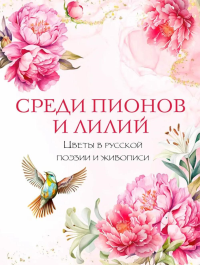 СРЕДИ ПИОНОВ И ЛИЛИЙ

Цветы в русской поэзии и живописи